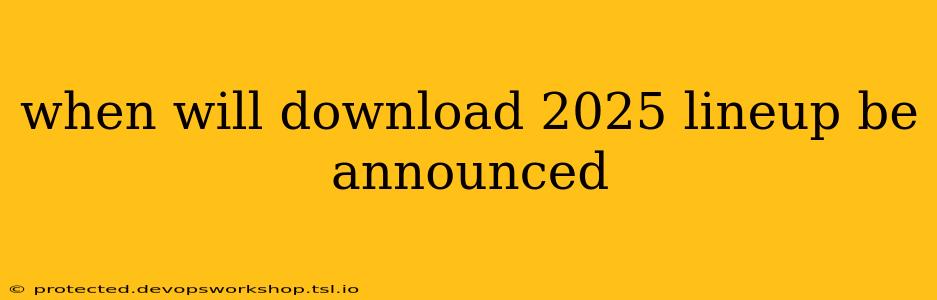 when will download 2025 lineup be announced

© protected.devopsworkshop.tsl.io